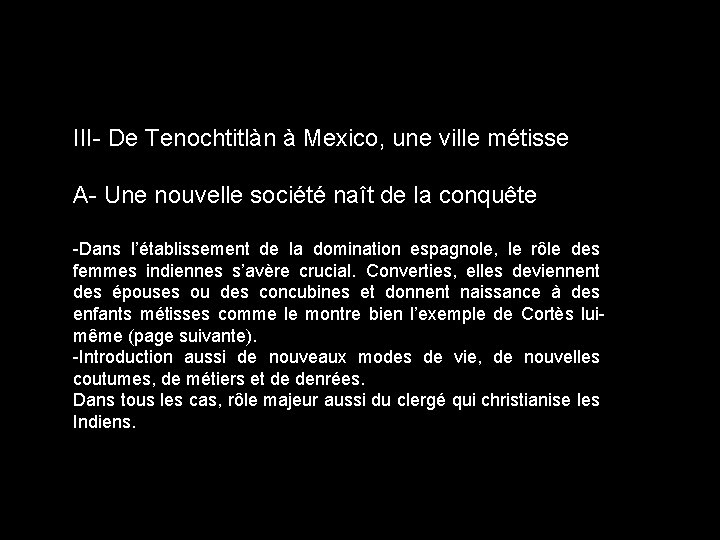 III- De Tenochtitlàn à Mexico, une ville métisse

A- Une nouvelle société naît de la conquête

-Dans l'établissement de la domination espagnole, le rôle des femmes indiennes s'avère crucial. Converties, elles deviennent des épouses ou des concubines et donnent naissance à des enfants métisses comme le montre bien l'exemple de Cortès lui-même (page suivante).
-Introduction aussi de nouveaux modes de vie, de nouvelles coutumes, de métiers et de denrées.
Dans tous les cas, rôle majeur aussi du clergé qui christianise les Indiens.